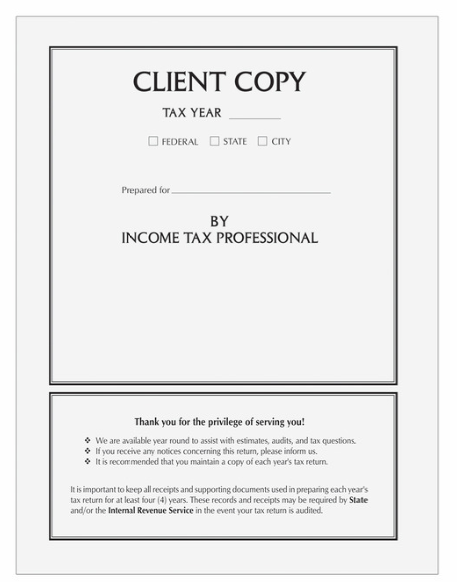 CLIENT COPY

TAX YEAR ____

☐ FEDERAL ☐ STATE ☐ CITY

Prepared for ____

BY
INCOME TAX PROFESSIONAL

Thank you for the privilege of serving you!

❖ We are available year round to assist with estimates, audits, and tax questions.
❖ If you receive any notices concerning this return, please inform us.
❖ It is recommended that you maintain a copy of each year's tax return.

It is important to keep all receipts and supporting documents used in preparing each year's tax return for at least four (4) years. These records and receipts may be required by State and/or the Internal Revenue Service in the event your tax return is audited.